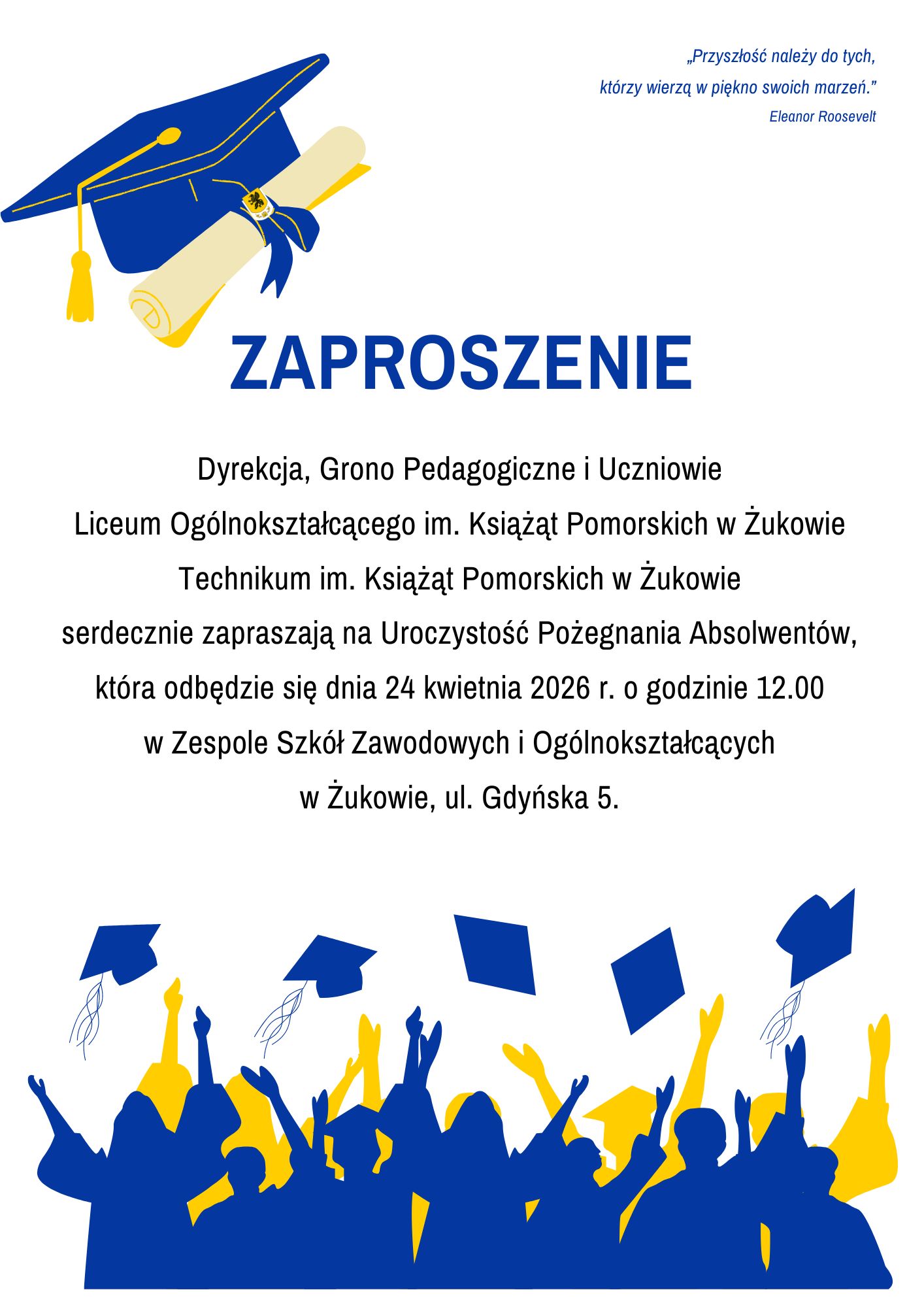 „Przyszłość należy do tych, którzy wierzą w piękno swoich marzeń.”
Eleanor Roosevelt

ZAPROSZENIE

Dyrekcja, Grono Pedagogiczne i Uczniowie
Liceum Ogólnokształcącego im. Książąt Pomorskich w Żukowie
Technikum im. Książąt Pomorskich w Żukowie
serdecznie zapraszają na Uroczystość Pożegnania Absolwentów,
która odbędzie się dnia 24 kwietnia 2026 r. o godzinie 12.00
w Zespole Szkół Zawodowych i Ogólnokształcących
w Żukowie, ul. Gdyńska 5.